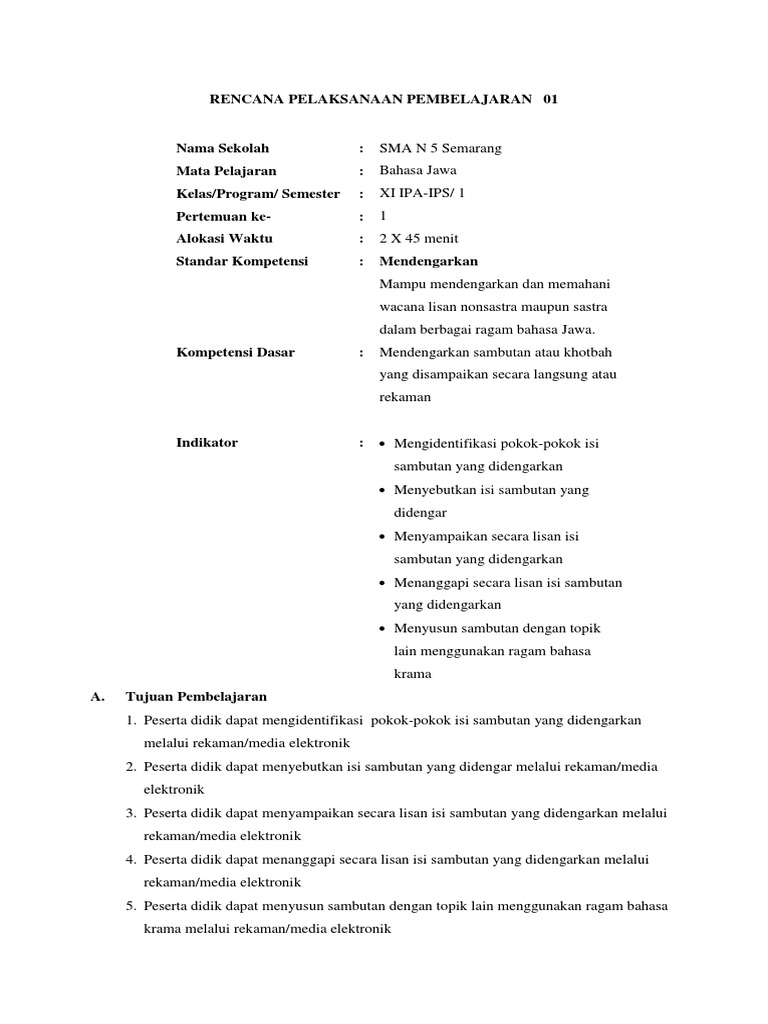 RENCANA PELAKSANAAN PEMBELAJARAN 01

Nama Sekolah : SMA N 5 Semarang
Mata Pelajaran : Bahasa Jawa
Kelas/Program/ Semester : XI IPA-IPS/ 1
Pertemuan ke- : 1
Alokasi Waktu : 2 X 45 menit
Standar Kompetensi : Mendengarkan
Mampu mendengarkan dan memahani wacana lisan nonsastra maupun sastra dalam berbagai ragam bahasa Jawa.
Kompetensi Dasar : Mendengarkan sambutan atau khotbah yang disampaikan secara langsung atau rekaman

Indikator :
• Mengidentifikasi pokok-pokok isi sambutan yang didengarkan
• Menyebutkan isi sambutan yang didengar
• Menyampaikan secara lisan isi sambutan yang didengarkan
• Menanggapi secara lisan isi sambutan yang didengarkan
• Menyusun sambutan dengan topik lain menggunakan ragam bahasa krama

A. Tujuan Pembelajaran
1. Peserta didik dapat mengidentifikasi pokok-pokok isi sambutan yang didengarkan melalui rekaman/media elektronik
2. Peserta didik dapat menyebutkan isi sambutan yang didengar melalui rekaman/media elektronik
3. Peserta didik dapat menyampaikan secara lisan isi sambutan yang didengarkan melalui rekaman/media elektronik
4. Peserta didik dapat menanggapi secara lisan isi sambutan yang didengarkan melalui rekaman/media elektronik
5. Peserta didik dapat menyusun sambutan dengan topik lain menggunakan ragam bahasa krama melalui rekaman/media elektronik